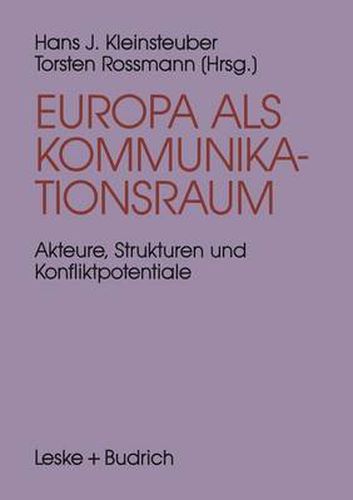 Hans J. Kleinsteuber
Torsten Rossmann (Hrsg.)

EUROPA ALS KOMMUNIKATIONSRAUM

Akteure, Strukturen und Konfliktpotentiale

Leske + Budrich